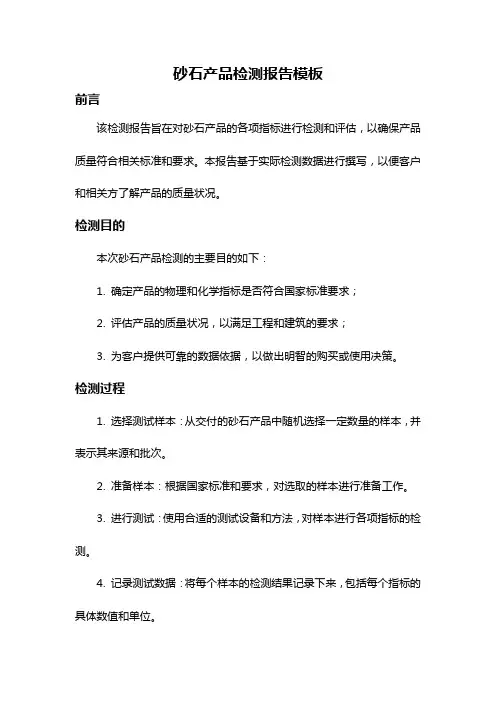 砂石产品检测报告模板

前言

该检测报告旨在对砂石产品的各项指标进行检测和评估，以确保产品质量符合相关标准和要求。本报告基于实际检测数据进行撰写，以便客户和相关方了解产品的质量状况。

检测目的

本次砂石产品检测的主要目的如下：

1. 确定产品的物理和化学指标是否符合国家标准要求；

2. 评估产品的质量状况，以满足工程和建筑的要求；

3. 为客户提供可靠的数据依据，以做出明智的购买或使用决策。

检测过程

1. 选择测试样本：从交付的砂石产品中随机选择一定数量的样本，并表示其来源和批次。

2. 准备样本：根据国家标准和要求，对选取的样本进行准备工作。

3. 进行测试：使用合适的测试设备和方法，对样本进行各项指标的检测。

4. 记录测试数据：将每个样本的检测结果记录下来，包括每个指标的具体数值和单位。